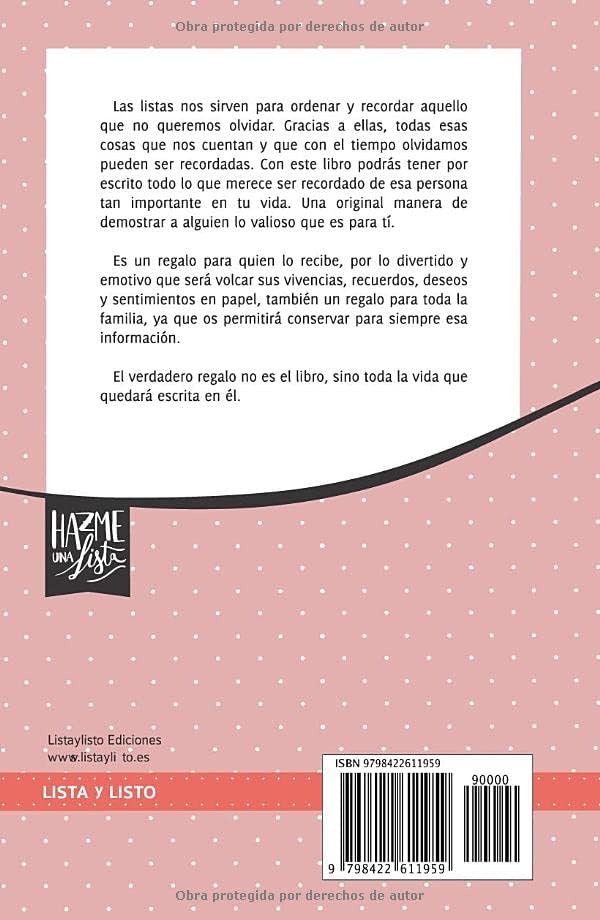 Obra protegida por derechos de autor

Las listas nos sirven para ordenar y recordar aquello que no queremos olvidar. Gracias a ellas, todas esas cosas que nos cuentan y que con el tiempo olvidamos pueden ser recordadas. Con este libro podrás tener por escrito todo lo que merece ser recordado de esa persona tan importante en tu vida. Una original manera de demostrar a alguien lo valioso que es para tí.

Es un regalo para quien lo recibe, por lo divertido y emotivo que será volcar sus vivencias, recuerdos, deseos y sentimientos en papel, también un regalo para toda la familia, ya que os permitirá conservar para siempre esa información.

El verdadero regalo no es el libro, sino toda la vida que quedará escrita en él.

HAZME UNA Lista

Listaylisto Ediciones
www.listayli to.es

LISTA Y LISTO

ISBN 9798422611959

90000

9 798422 611959

Obra protegida por derechos de autor